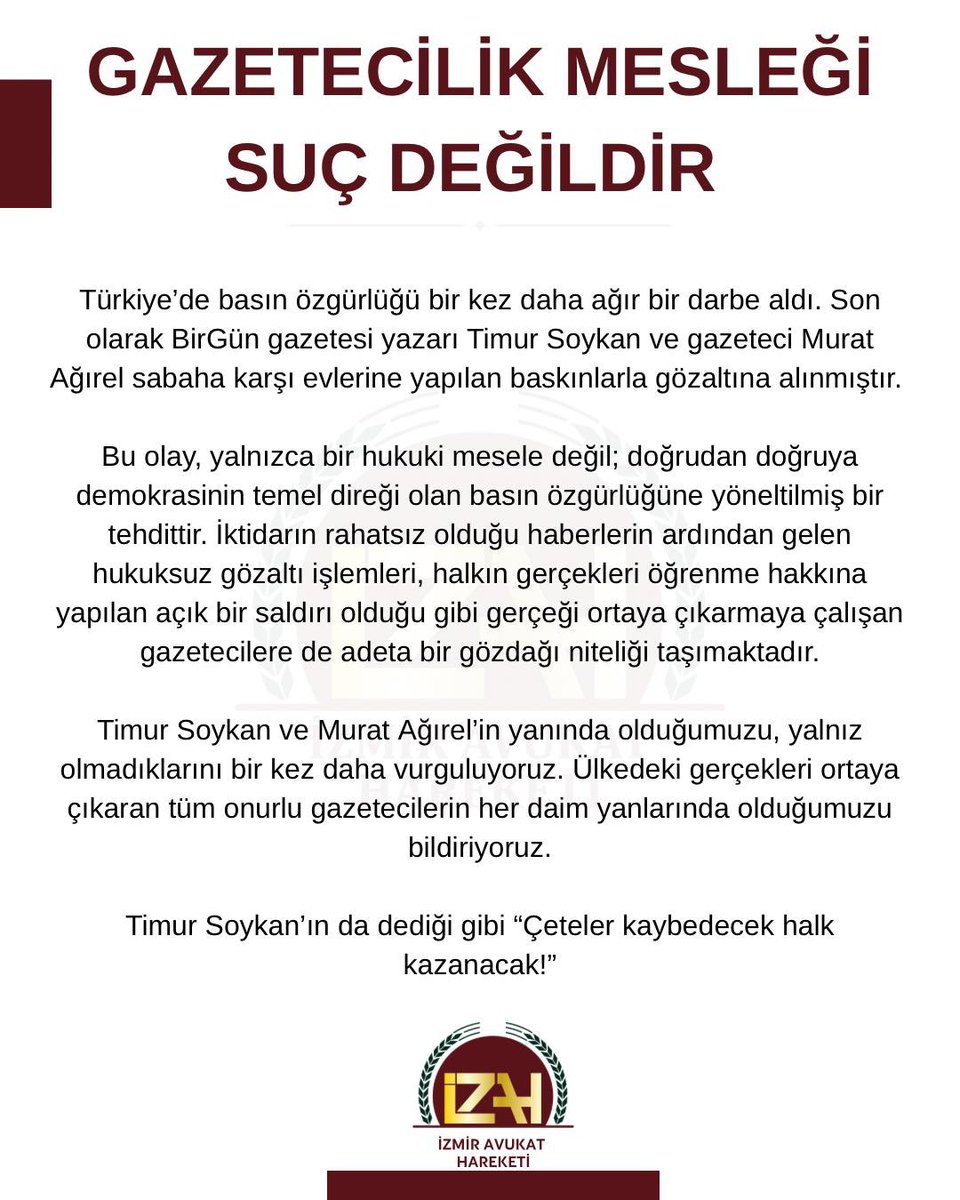 GAZETECİLİK MESLEĞİ SUÇ DEĞİLDİR

Türkiye'de basın özgürlüğü bir kez daha ağır bir darbe aldı. Son olarak BirGün gazetesi yazarı Timur Soykan ve gazeteci Murat Ağırel sabaha karşı evlerine yapılan baskınlarla gözaltına alınmıştır.

Bu olay, yalnızca bir hukuki mesele değil; doğrudan doğruya demokrasinin temel direği olan basın özgürlüğüne yöneltilmiş bir tehdittir. İktidarın rahatsız olduğu haberlerin ardından gelen hukuksuz gözaltı işlemleri, halkın gerçekleri öğrenme hakkına yapılan açık bir saldırı olduğu gibi gerçeği ortaya çıkarmaya çalışan gazetecilere de adeta bir gözdağı niteliği taşımaktadır.

Timur Soykan ve Murat Ağırel'in yanında olduğumuzu, yalnız olmadıklarını bir kez daha vurguluyoruz. Ülkedeki gerçekleri ortaya çıkaran tüm onurlu gazetecilerin her daim yanlarında olduğumuzu bildiriyoruz.

Timur Soykan'ın da dediği gibi "Çeteler kaybedecek halk kazanacak!"

İZAH

İZMİR AVUKAT HAREKETİ